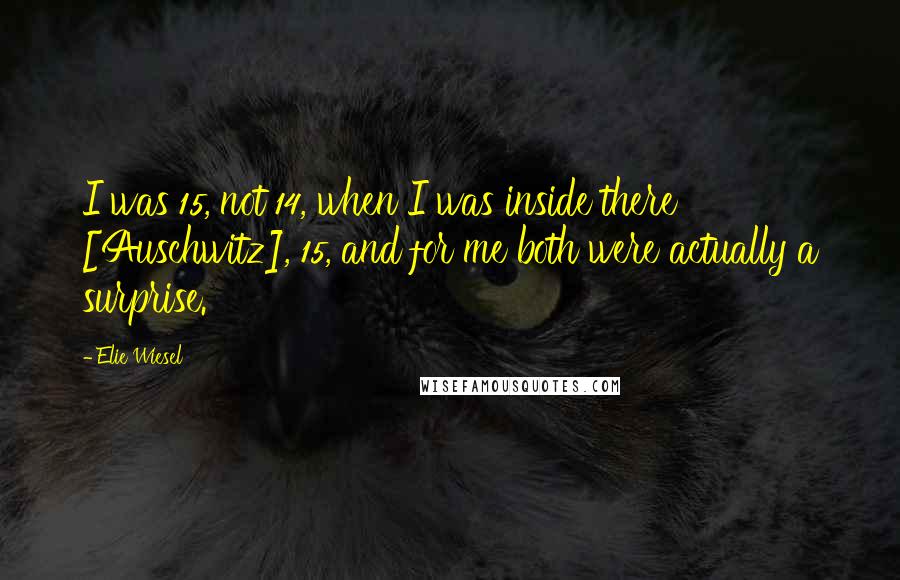 I was 15, not 14, when I was inside there [Auschwitz], 15, and for me both were actually a surprise.

- Elie Wiesel

WISEFAMOUSQUOTES.COM